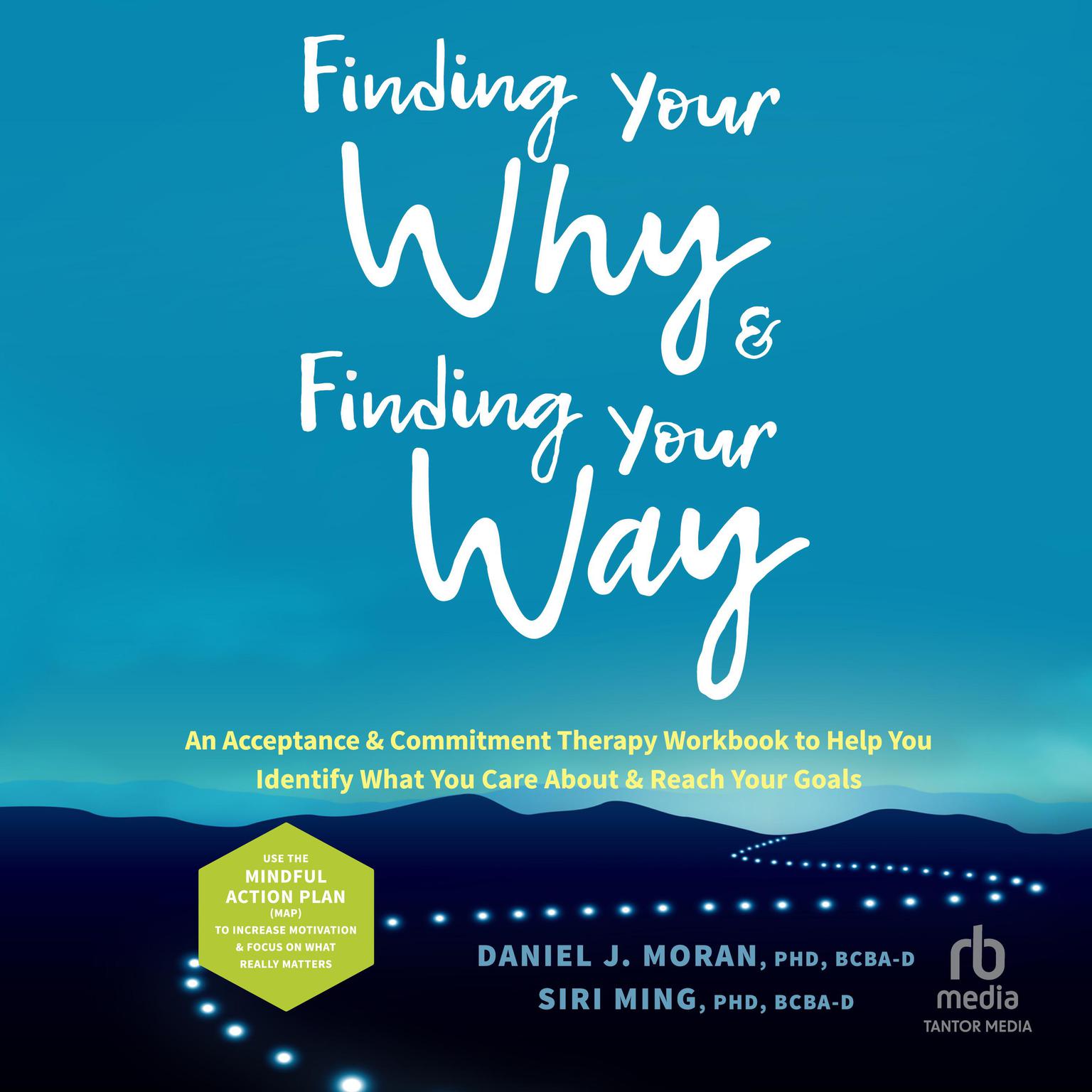 Finding Your Why & Finding Your Way

An Acceptance & Commitment Therapy Workbook to Help You Identify What You Care About & Reach Your Goals

USE THE MINDFUL ACTION PLAN (MAP) TO INCREASE MOTIVATION & FOCUS ON WHAT REALLY MATTERS

DANIEL J. MORAN, PHD, BCBA-D
SIRI MING, PHD, BCBA-D

rb media
TANTOR MEDIA